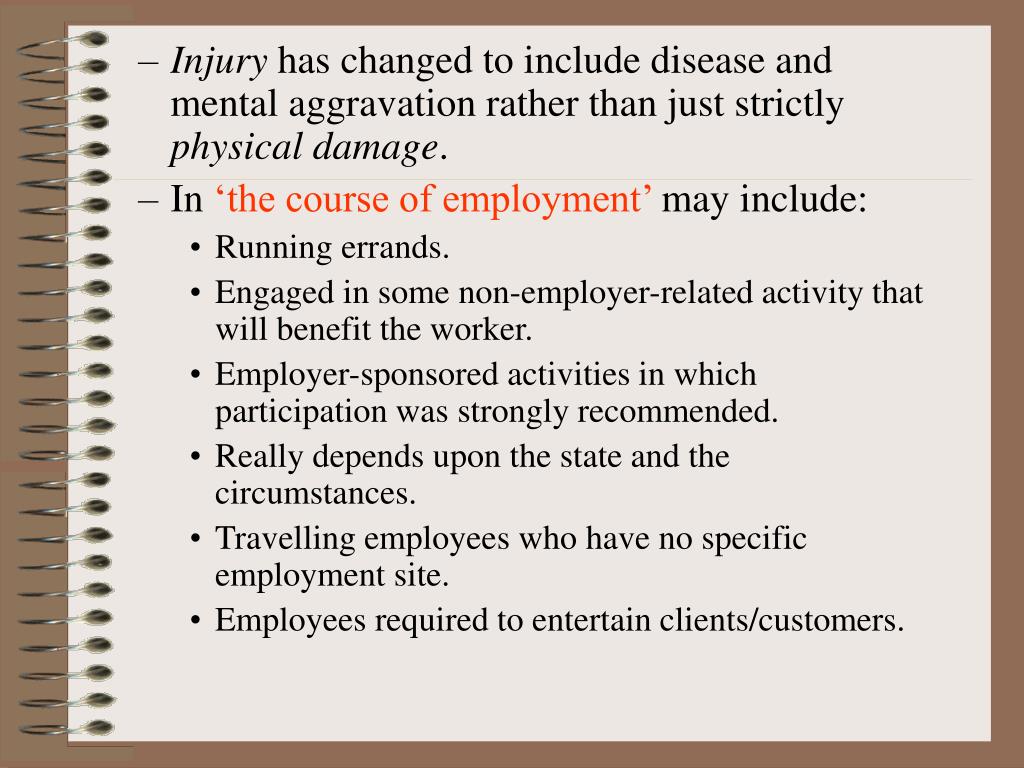 – Injury has changed to include disease and mental aggravation rather than just strictly physical damage.

– In ‘the course of employment’ may include:

• Running errands.
• Engaged in some non-employer-related activity that will benefit the worker.
• Employer-sponsored activities in which participation was strongly recommended.
• Really depends upon the state and the circumstances.
• Travelling employees who have no specific employment site.
• Employees required to entertain clients/customers.